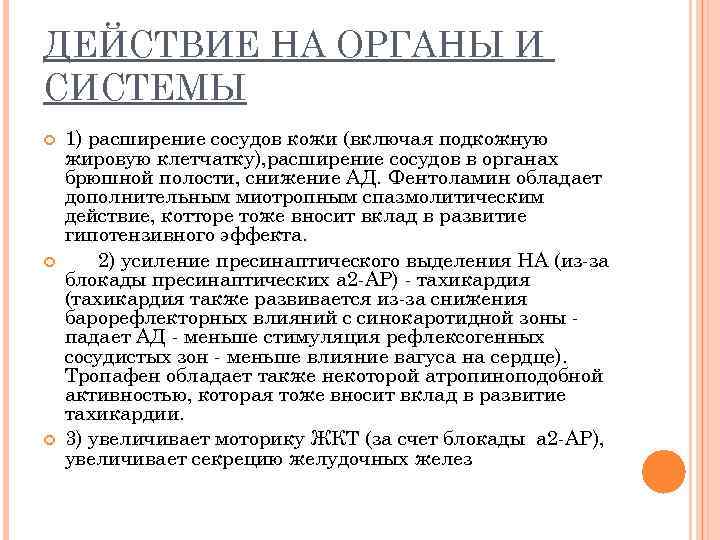 ДЕЙСТВИЕ НА ОРГАНЫ И СИСТЕМЫ

1) расширение сосудов кожи (включая подкожную жировую клетчатку),расширение сосудов в органах брюшной полости, снижение АД. Фентоламин обладает дополнительным миотропным спазмолитическим действие, котторе тоже вносит вклад в развитие гипотензивного эффекта.

2) усиление пресинаптического выделения НА (из-за блокады пресинаптических а2-АР) - тахикардия (тахикардия также развивается из-за снижения барорефлекторных влияний с синокаротидной зоны - падает АД - меньше стимуляция рефлексогенных сосудистых зон - меньше влияние вагуса на сердце). Тропафен обладает также некоторой атропиноподобной активностью, которая тоже вносит вклад в развитие тахикардии.

3) увеличивает моторику ЖКТ (за счет блокады а2-АР), увеличивает секрецию желудочных желез